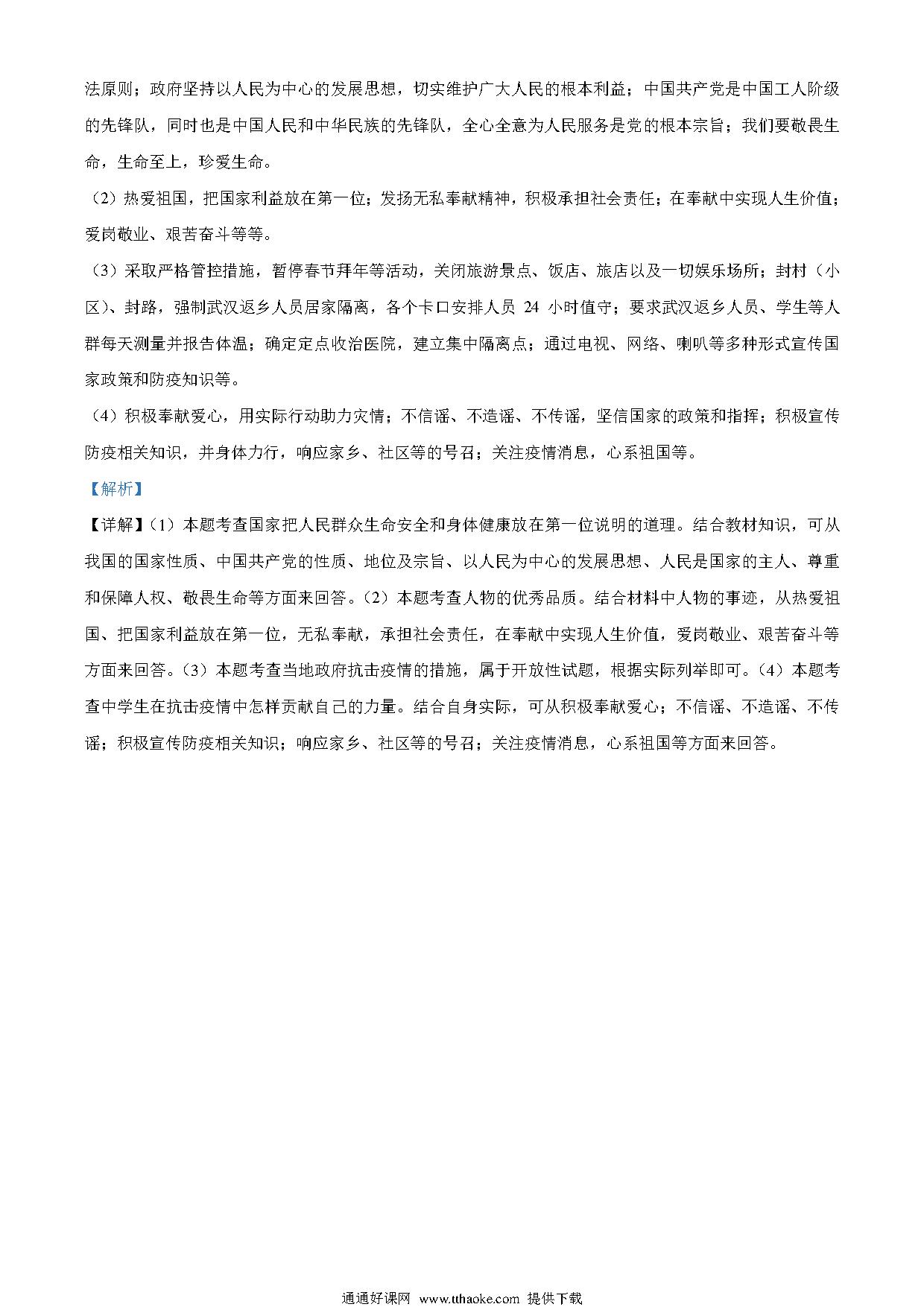 法原则；政府坚持以人民为中心的发展思想，切实维护广大人民的根本利益；中国共产党是中国工人阶级的先锋队，同时也是中国人民和中华民族的先锋队，全心全意为人民服务是党的根本宗旨；我们要敬畏生命，生命至上，珍爱生命。

（2）热爱祖国，把国家利益放在第一位；发扬无私奉献精神，积极承担社会责任；在奉献中实现人生价值；爱岗敬业、艰苦奋斗等等。

（3）采取严格管控措施，暂停春节拜年等活动，关闭旅游景点、饭店、旅店以及一切娱乐场所；封村（小区）、封路，强制武汉返乡人员居家隔离，各个卡口安排人员 24 小时值守；要求武汉返乡人员、学生等人群每天测量并报告体温；确定定点收治医院，建立集中隔离点；通过电视、网络、喇叭等多种形式宣传国家政策和防疫知识等。

（4）积极奉献爱心，用实际行动助力灾情；不信谣、不造谣、不传谣，坚信国家的政策和指挥；积极宣传防疫相关知识，并身体力行，响应家乡、社区等的号召；关注疫情消息，心系祖国等。

【解析】

【详解】（1）本题考查国家把人民群众生命安全和身体健康放在第一位说明的道理。结合教材知识，可从我国的国家性质、中国共产党的性质、地位及宗旨、以人民为中心的发展思想、人民是国家的主人、尊重和保障人权、敬畏生命等方面来回答。（2）本题考查人物的优秀品质。结合材料中人物的事迹，从热爱祖国、把国家利益放在第一位，无私奉献，承担社会责任，在奉献中实现人生价值，爱岗敬业、艰苦奋斗等方面来回答。（3）本题考查当地政府抗击疫情的措施，属于开放性试题，根据实际列举即可。（4）本题考查中学生在抗击疫情中怎样贡献自己的力量。结合自身实际，可从积极奉献爱心；不信谣、不造谣、不传谣；积极宣传防疫相关知识；响应家乡、社区等的号召；关注疫情消息，心系祖国等方面来回答。

通通好课网 www.tthaoke.com 提供下载